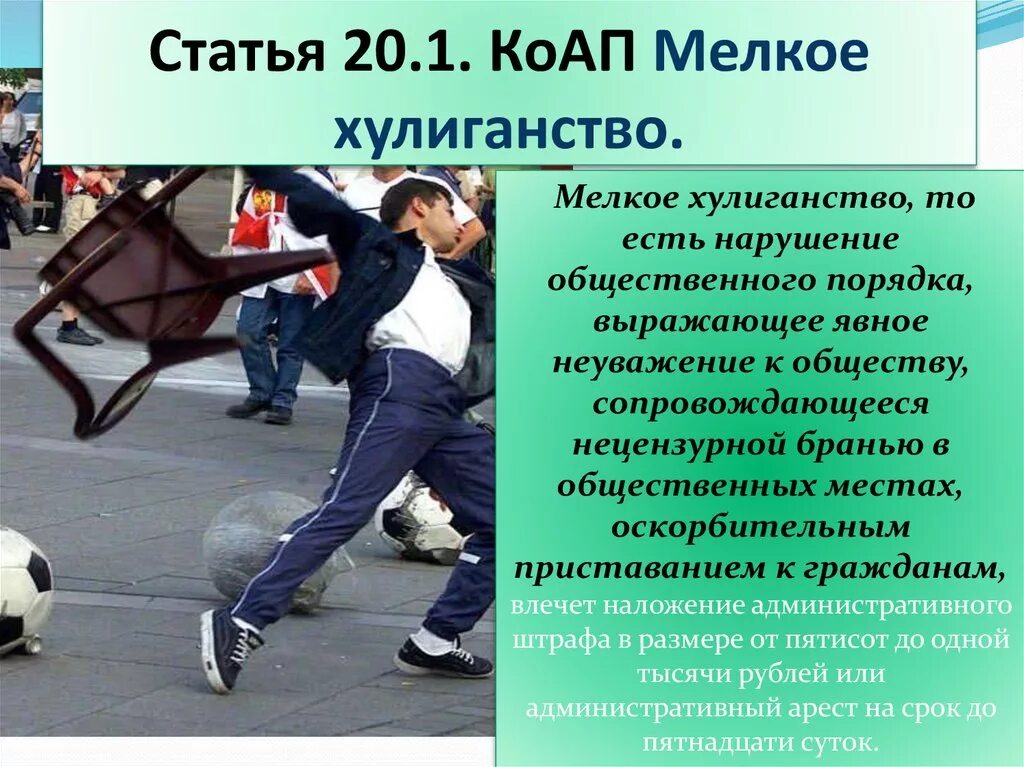 Статья 20.1. КоАП Мелкое хулиганство.

Мелкое хулиганство, то есть нарушение общественного порядка, выражающее явное неуважение к обществу, сопровождающееся нецензурной бранью в общественных местах, оскорбительным приставанием к гражданам, влечет наложение административного штрафа в размере от пятисот до одной тысячи рублей или административный арест на срок до пятнадцати суток.